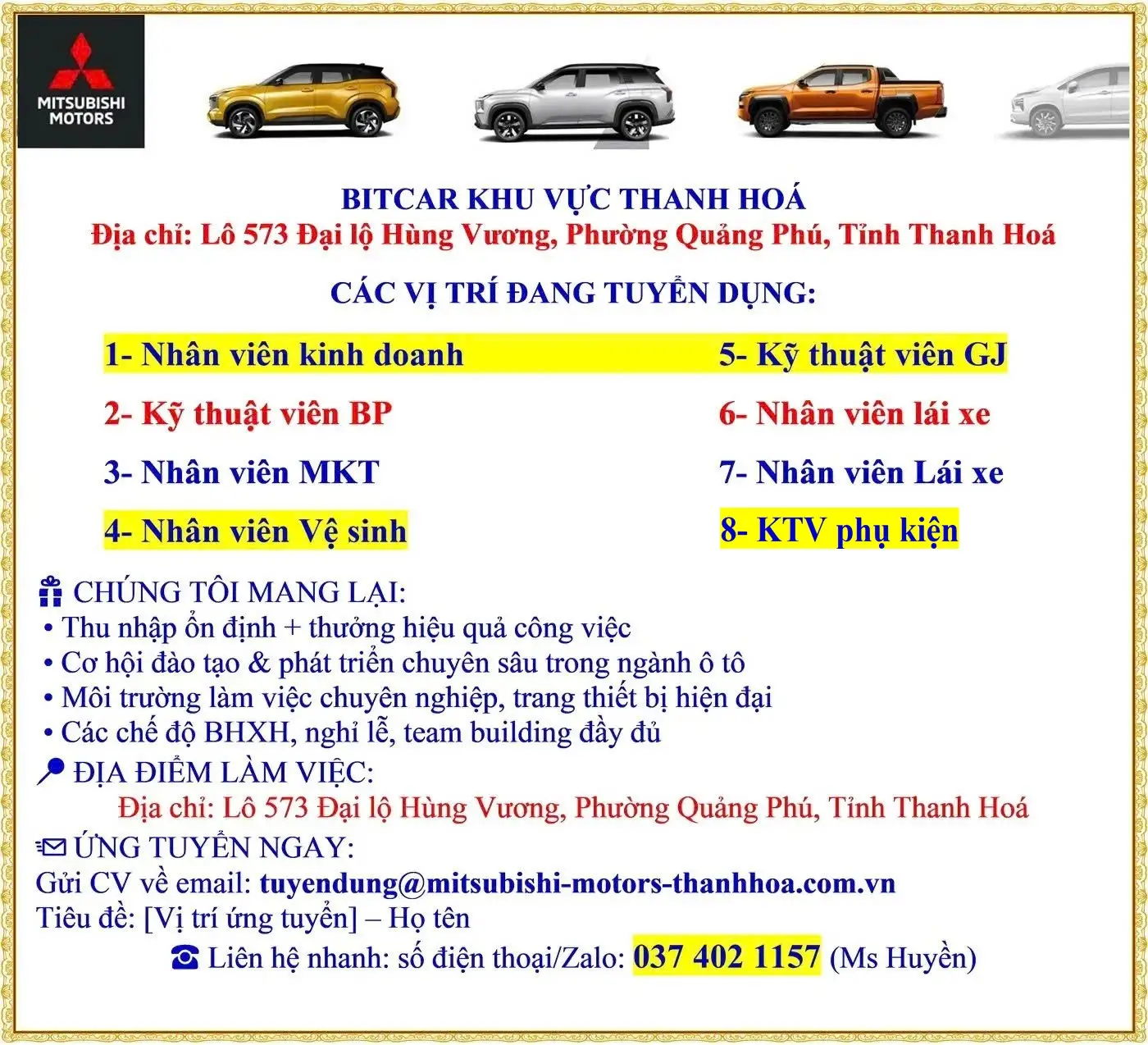 MITSUBISHI MOTORS

BITCAR KHU VỰC THANH HOÁ
Địa chỉ: Lô 573 Đại lộ Hùng Vương, Phường Quảng Phú, Tỉnh Thanh Hoá

CÁC VỊ TRÍ ĐANG TUYỂN DỤNG:

1- Nhân viên kinh doanh
2- Kỹ thuật viên BP
3- Nhân viên MKT
4- Nhân viên Vệ sinh

5- Kỹ thuật viên GJ
6- Nhân viên lái xe
7- Nhân viên Lái xe
8- KTV phụ kiện

CHÚNG TÔI MANG LẠI:
• Thu nhập ổn định + thưởng hiệu quả công việc
• Cơ hội đào tạo & phát triển chuyên sâu trong ngành ô tô
• Môi trường làm việc chuyên nghiệp, trang thiết bị hiện đại
• Các chế độ BHXH, nghỉ lễ, team building đầy đủ

ĐỊA ĐIỂM LÀM VIỆC:
Địa chỉ: Lô 573 Đại lộ Hùng Vương, Phường Quảng Phú, Tỉnh Thanh Hoá

ỨNG TUYỂN NGAY:
Gửi CV về email: tuyendung@mitsubishi-motors-thanhhoa.com.vn
Tiêu đề: [Vị trí ứng tuyển] – Họ tên
☎ Liên hệ nhanh: số điện thoại/Zalo: 037 402 1157 (Ms Huyền)